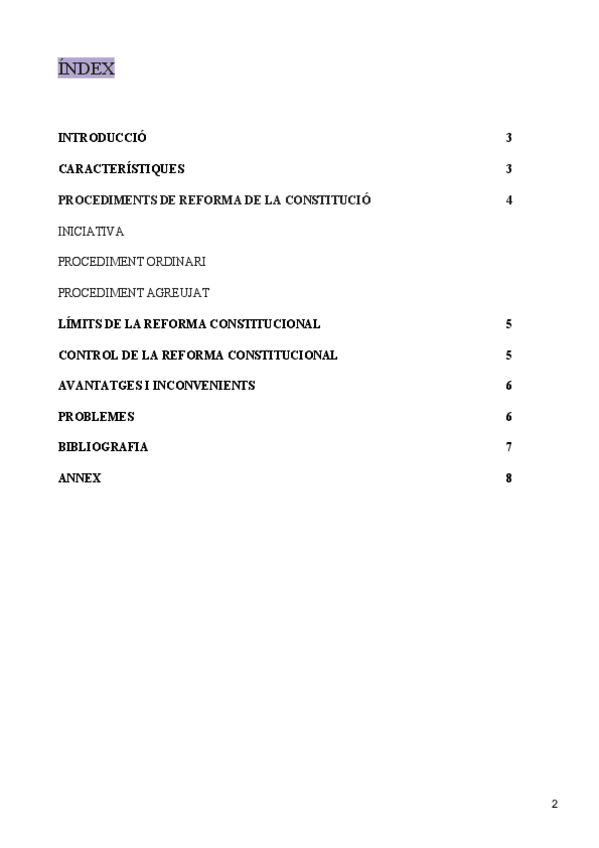 ÍNDEX

INTRODUCCIÓ 3

CARACTERÍSTIQUES 3

PROCEDIMENTS DE REFORMA DE LA CONSTITUCIÓ 4

INICIATIVA

PROCEDIMENT ORDINARI

PROCEDIMENT AGREUJAT

LÍMITS DE LA REFORMA CONSTITUCIONAL 5

CONTROL DE LA REFORMA CONSTITUCIONAL 5

AVANTATGES I INCONVENIENTS 6

PROBLEMES 6

BIBLIOGRAFIA 7

ANNEX 8

2